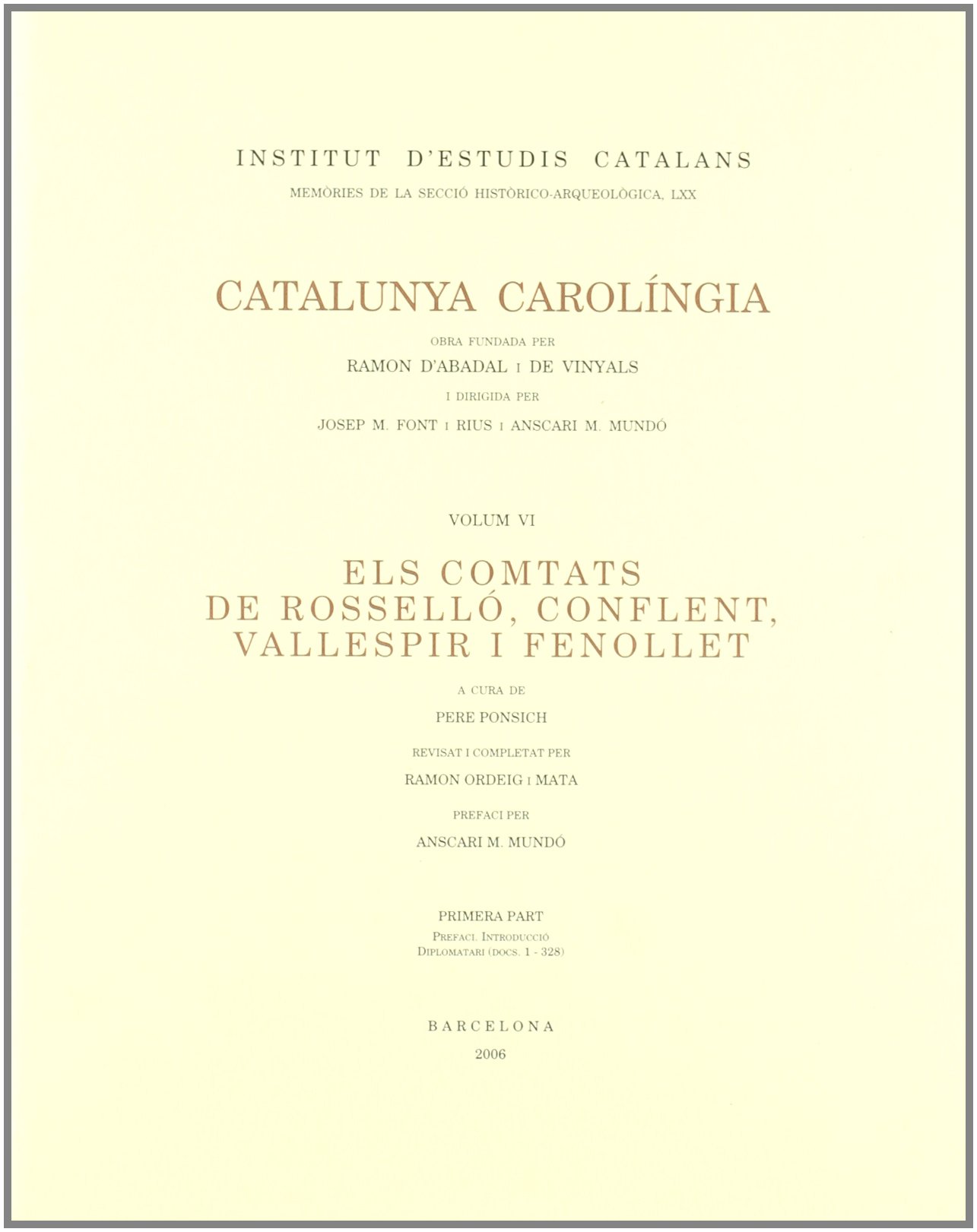 INSTITUT D'ESTUDIS CATALANS

MEMÒRIES DE LA SECCIÓ HISTÒRICO-ARQUEOLÒGICA, LXX

CATALUNYA CAROLÍNGIA

OBRA FUNDADA PER

RAMON D'ABADAL I DE VINYALS

I DIRIGIDA PER

JOSEP M. FONT I RIUS I ANSCARI M. MUNDÓ

VOLUM VI

ELS COMTATS
DE ROSSELLÓ, CONFLENT,
VALLESPIR I FENOLLET

A CURA DE

PERE PONSICH

REVISAT I COMPLETAT PER

RAMON ORDEIG I MATA

PREFACI PER

ANSCARI M. MUNDÓ

PRIMERA PART

PREFACI. INTRODUCCIÓ
DIPLOMATARI (DOCS. 1 - 328)

BARCELONA

2006